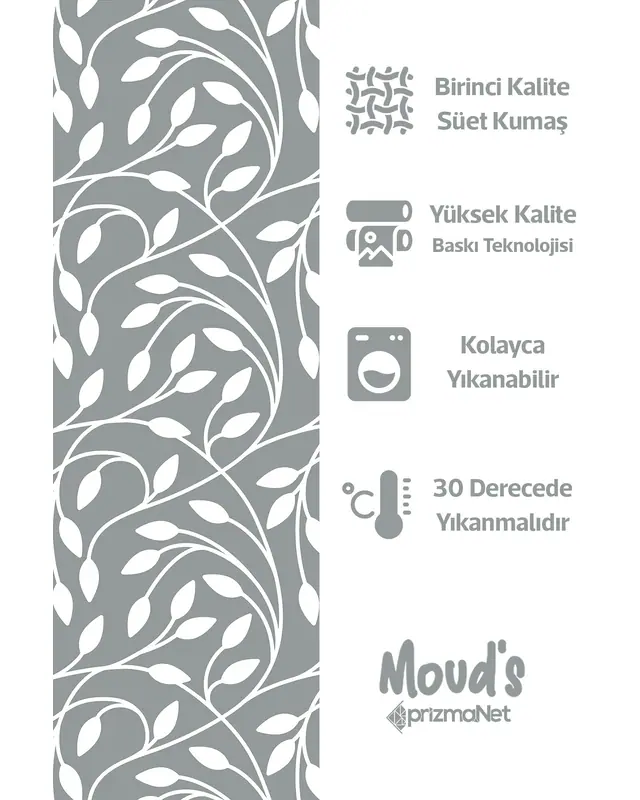 Birinci Kalite
Süet Kumaş

Yüksek Kalite
Baskı Teknolojisi

Kolayca
Yıkanabilir

°C

30 Derecede
Yıkanmalıdır

Moud's
prizmaNet